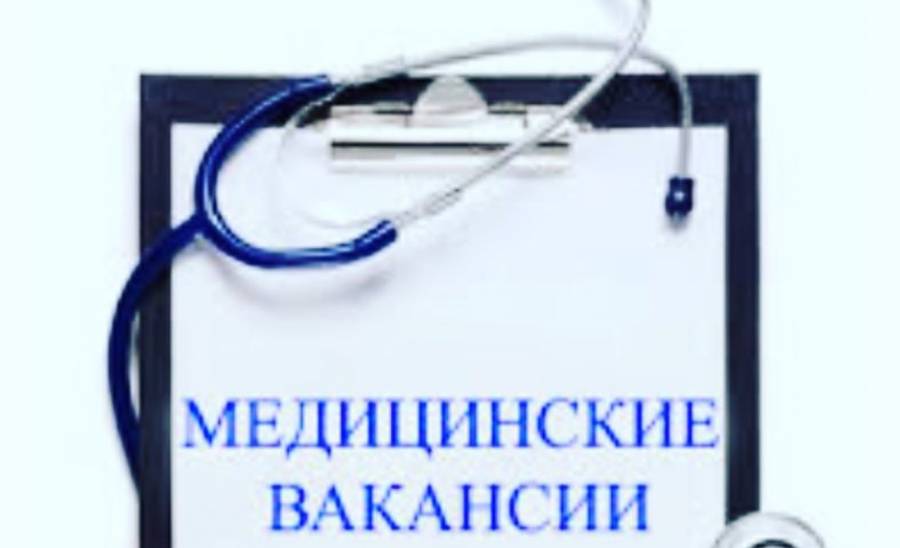 МЕДИЦИНСКИЕ ВАКАНСИИ